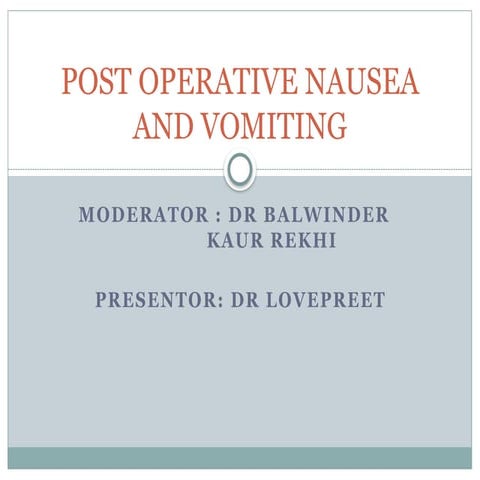 POST OPERATIVE NAUSEA AND VOMITING

MODERATOR : DR BALWINDER KAUR REKHI

PRESENTOR: DR LOVEPREET